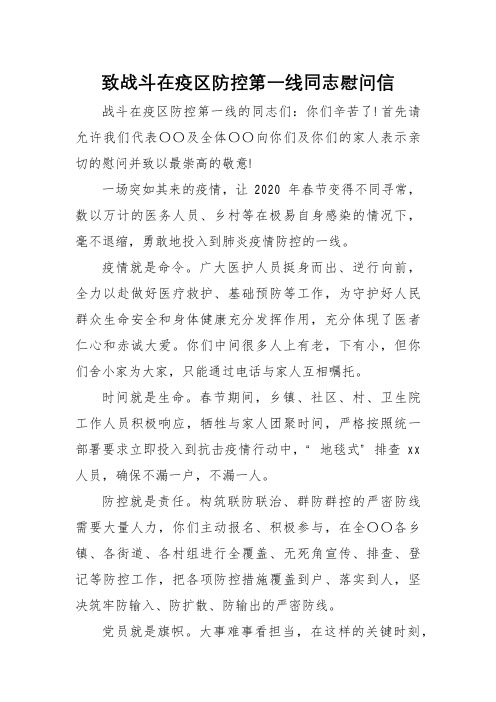 致战斗在疫区防控第一线同志慰问信

战斗在疫区防控第一线的同志们：你们辛苦了！首先请允许我们代表〇〇及全体〇〇向你们及你们的家人表示亲切的慰问并致以最崇高的敬意！

一场突如其来的疫情，让 2020 年春节变得不同寻常，数以万计的医务人员、乡村等在极易自身感染的情况下，毫不退缩，勇敢地投入到肺炎疫情防控的一线。

疫情就是命令。广大医护人员挺身而出、逆行向前，全力以赴做好医疗救护、基础预防等工作，为守护好人民群众生命安全和身体健康充分发挥作用，充分体现了医者仁心和赤诚大爱。你们中间很多人上有老，下有小，但你们舍小家为大家，只能通过电话与家人互相嘱托。

时间就是生命。春节期间，乡镇、社区、村、卫生院工作人员积极响应，牺牲与家人团聚时间，严格按照统一部署要求立即投入到抗击疫情行动中，“地毯式”排查 xx 人员，确保不漏一户，不漏一人。

防控就是责任。构筑联防联治、群防群控的严密防线需要大量人力，你们主动报名、积极参与，在全〇〇各乡镇、各街道、各村组进行全覆盖、无死角宣传、排查、登记等防控工作，把各项防控措施覆盖到户、落实到人，坚决筑牢防输入、防扩散、防输出的严密防线。

党员就是旗帜。大事难事看担当，在这样的关键时刻，